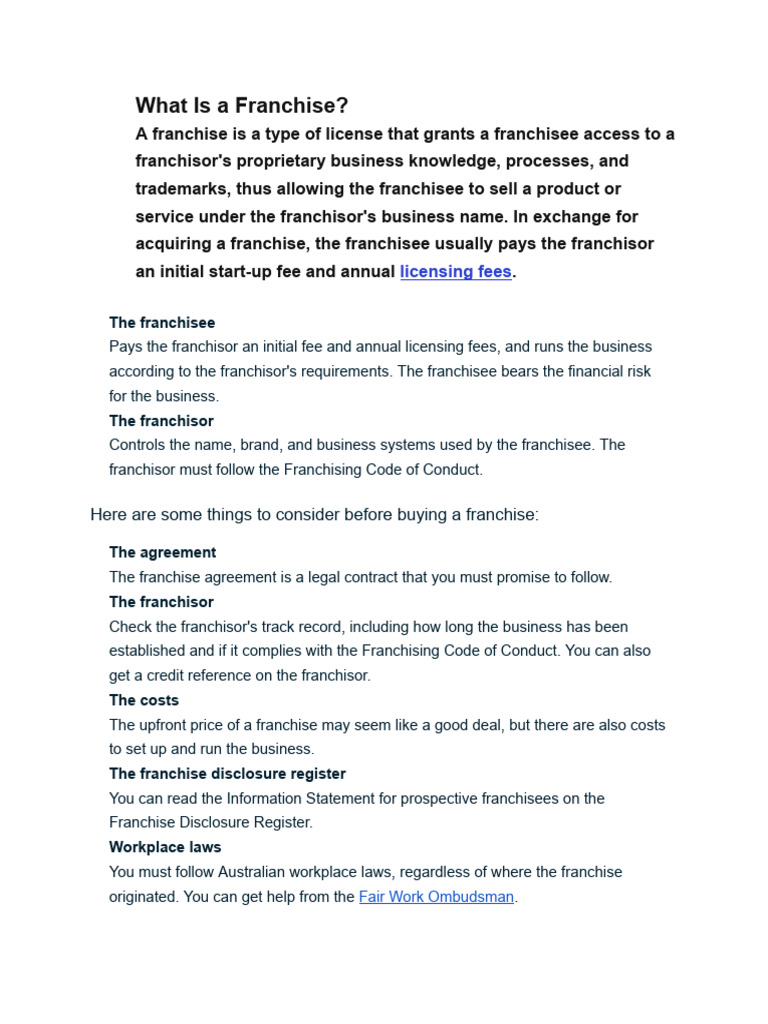 What Is a Franchise?

A franchise is a type of license that grants a franchisee access to a franchisor's proprietary business knowledge, processes, and trademarks, thus allowing the franchisee to sell a product or service under the franchisor's business name. In exchange for acquiring a franchise, the franchisee usually pays the franchisor an initial start-up fee and annual licensing fees.

The franchisee
Pays the franchisor an initial fee and annual licensing fees, and runs the business according to the franchisor's requirements. The franchisee bears the financial risk for the business.

The franchisor
Controls the name, brand, and business systems used by the franchisee. The franchisor must follow the Franchising Code of Conduct.

Here are some things to consider before buying a franchise:

The agreement
The franchise agreement is a legal contract that you must promise to follow.

The franchisor
Check the franchisor's track record, including how long the business has been established and if it complies with the Franchising Code of Conduct. You can also get a credit reference on the franchisor.

The costs
The upfront price of a franchise may seem like a good deal, but there are also costs to set up and run the business.

The franchise disclosure register
You can read the Information Statement for prospective franchisees on the Franchise Disclosure Register.

Workplace laws
You must follow Australian workplace laws, regardless of where the franchise originated. You can get help from the Fair Work Ombudsman.